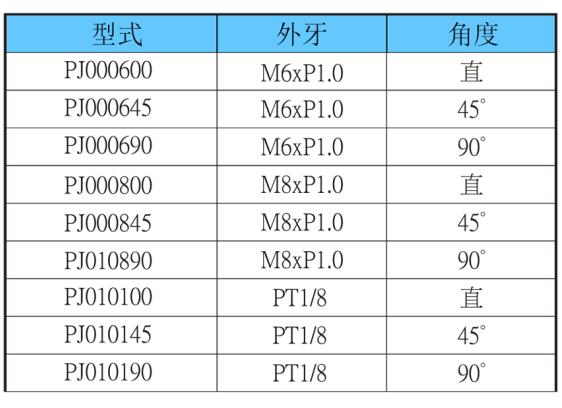 | 型式 | 外牙 | 角度 |
|---|---|---|
| PJ000600 | M6xP1.0 | 直 |
| PJ000645 | M6xP1.0 | 45° |
| PJ000690 | M6xP1.0 | 90° |
| PJ000800 | M8xP1.0 | 直 |
| PJ000845 | M8xP1.0 | 45° |
| PJ010890 | M8xP1.0 | 90° |
| PJ010100 | PT1/8 | 直 |
| PJ010145 | PT1/8 | 45° |
| PJ010190 | PT1/8 | 90° |